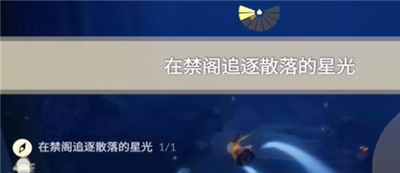 在禁阁追逐散落的星光

在禁阁追逐散落的星光 1/1